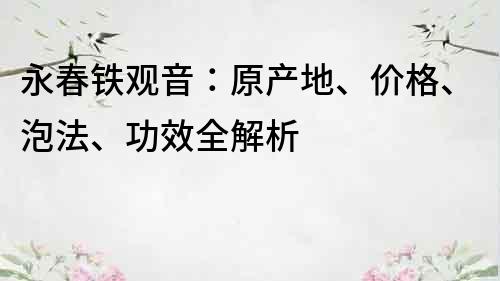 永春铁观音：原产地、价格、泡法、功效全解析